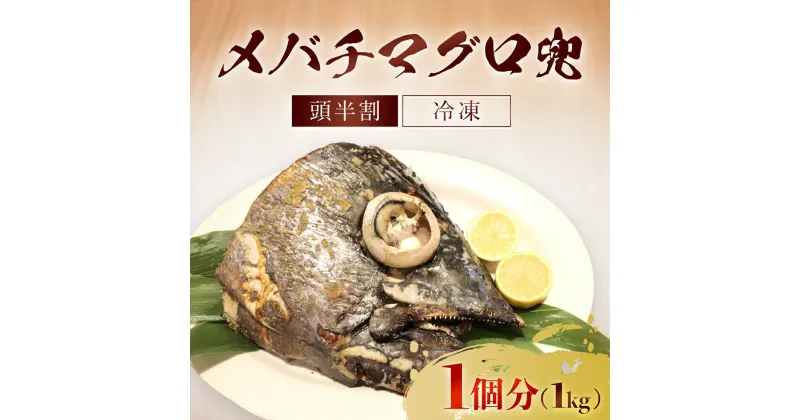 メバチマグロ兜

頭半割 冷凍

1個分(1kg)